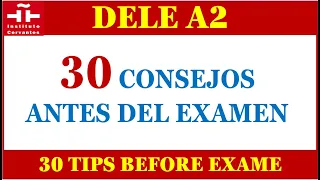 Instituto Cervantes

DELE A2

30 CONSEJOS ANTES DEL EXAMEN

30 TIPS BEFORE EXAME